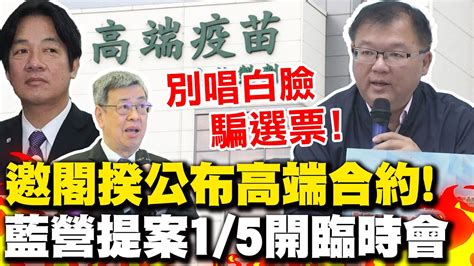 高端疫苗

別唱白臉
騙選票!

邀閣揆公布高端合約!
藍營提案1/5開臨時會